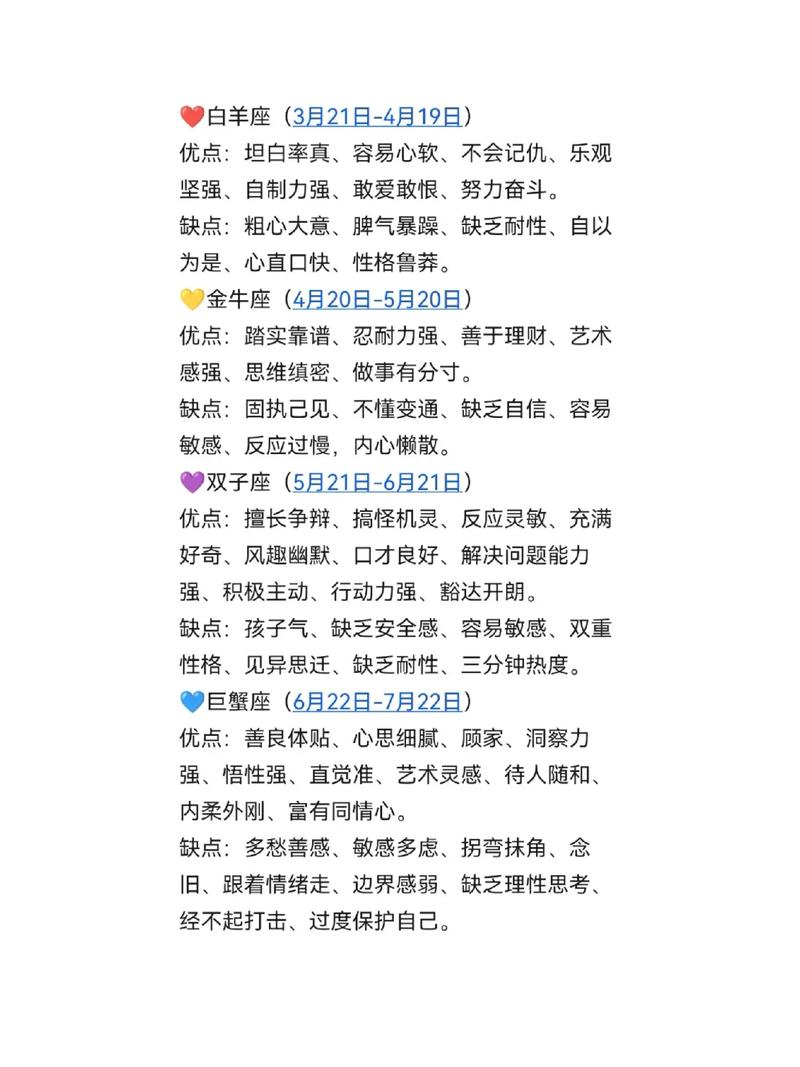 ❤️白羊座（3月21日-4月19日）
优点：坦白率真、容易心软、不会记仇、乐观坚强、自制力强、敢爱敢恨、努力奋斗。
缺点：粗心大意、脾气暴躁、缺乏耐性、自以为是、心直口快、性格鲁莽。
💛金牛座（4月20日-5月20日）
优点：踏实靠谱、忍耐力强、善于理财、艺术感强、思维缜密、做事有分寸。
缺点：固执己见、不懂变通、缺乏自信、容易敏感、反应过慢，内心懒散。
💜双子座（5月21日-6月21日）
优点：擅长争辩、搞怪机灵、反应灵敏、充满好奇、风趣幽默、口才良好、解决问题能力强、积极主动、行动力强、豁达开朗。
缺点：孩子气、缺乏安全感、容易敏感、双重性格、见异思迁、缺乏耐性、三分钟热度。
💙巨蟹座（6月22日-7月22日）
优点：善良体贴、心思细腻、顾家、洞察力强、悟性强、直觉准、艺术灵感、待人随和、内柔外刚、富有同情心。
缺点：多愁善感、敏感多虑、拐弯抹角、念旧、跟着情绪走、边界感弱、缺乏理性思考、经不起打击、过度保护自己。